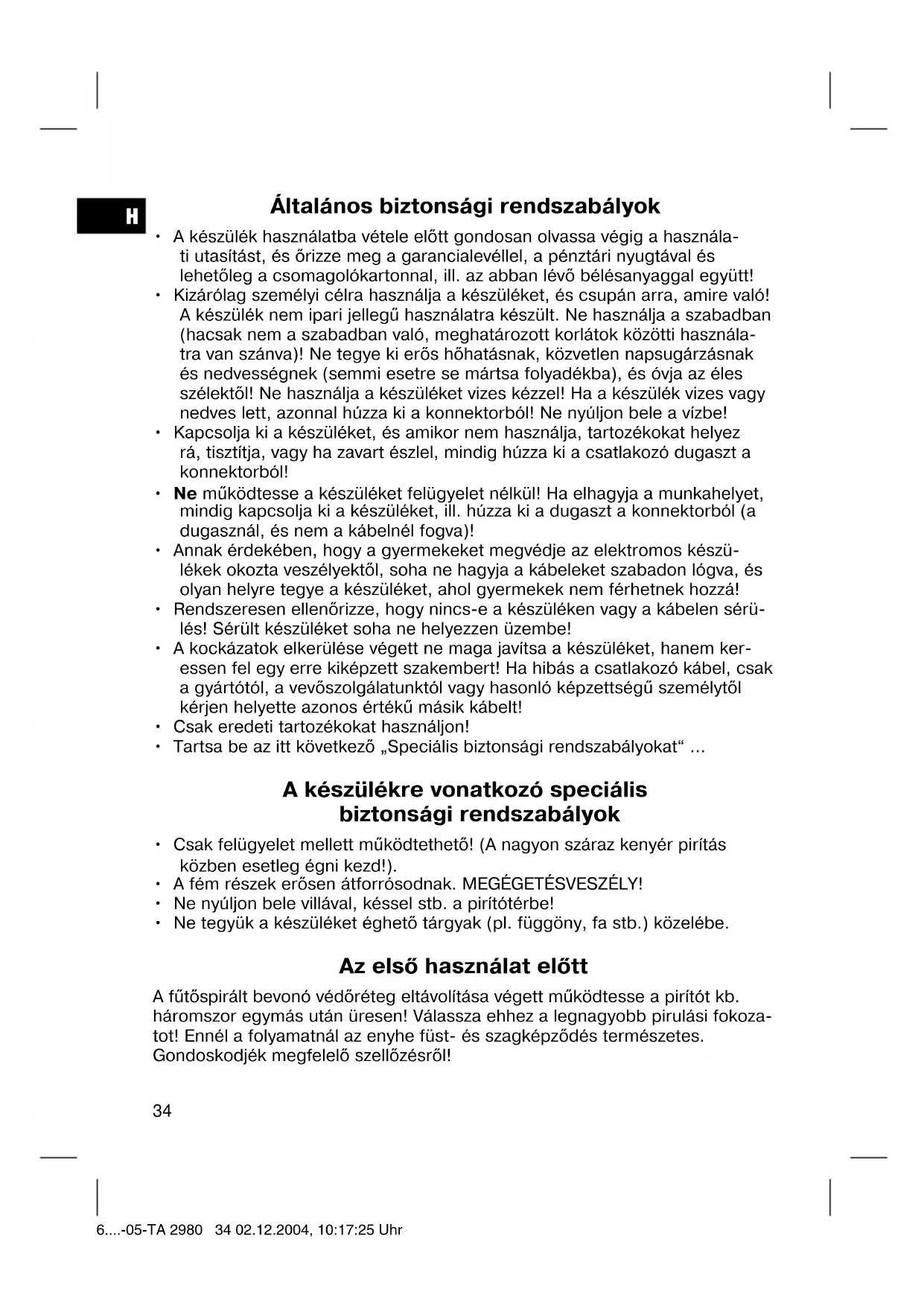 H

Általános biztonsági rendszabályok

• A készülék használatba vétele előtt gondosan olvassa végig a használati utasítást, és őrizze meg a garancialevéllel, a pénztári nyugtával és lehetőleg a csomagolókartonnal, ill. az abban lévő bélésanyaggal együtt!
• Kizárólag személyi célra használja a készüléket, és csupán arra, amire való! A készülék nem ipari jellegű használatra készült. Ne használja a szabadban (hacsak nem a szabadban való, meghatározott korlátok közötti használatra van szánva)! Ne tegye ki erős hőhatásnak, közvetlen napsugárzásnak és nedvességnek (semmi esetre se mártsa folyadékba), és óvja az éles szélektől! Ne használja a készüléket vizes kézzel! Ha a készülék vizes vagy nedves lett, azonnal húzza ki a konnektorból! Ne nyúljon bele a vízbe!
• Kapcsolja ki a készüléket, és amikor nem használja, tartozékokat helyez rá, tisztítja, vagy ha zavart észlel, mindig húzza ki a csatlakozó dugaszt a konnektorból!
• Ne működtesse a készüléket felügyelet nélkül! Ha elhagyja a munkahelyet, mindig kapcsolja ki a készüléket, ill. húzza ki a dugaszt a konnektorból (a dugasznál, és nem a kábelnél fogva)!
• Annak érdekében, hogy a gyermekeket megvédje az elektromos készülékek okozta veszélyektől, soha ne hagyja a kábeleket szabadon lógva, és olyan helyre tegye a készüléket, ahol gyermekek nem férhetnek hozzá!
• Rendszeresen ellenőrizze, hogy nincs-e a készüléken vagy a kábelen sérülés! Sérült készüléket soha ne helyezzen üzembe!
• A kockázatok elkerülése végett ne maga javítsa a készüléket, hanem keressen fel egy erre kiképzett szakembert! Ha hibás a csatlakozó kábel, csak a gyártótól, a vevőszolgálatunktól vagy hasonló képzettségű személytől kérjen helyette azonos értékű másik kábelt!
• Csak eredeti tartozékokat használjon!
• Tartsa be az itt következő „Speciális biztonsági rendszabályokat“ ...

A készülékre vonatkozó speciális biztonsági rendszabályok

• Csak felügyelet mellett működtethető! (A nagyon száraz kenyér pirítás közben esetleg égni kezd!).
• A fém részek erősen átforrósodnak. MEGÉGETÉSVESZÉLY!
• Ne nyúljon bele villával, késsel stb. a pirítótérbe!
• Ne tegyük a készüléket éghető tárgyak (pl. függöny, fa stb.) közelébe.

Az első használat előtt

A fűtőspirált bevonó védőréteg eltávolítása végett működtesse a pirítót kb. háromszor egymás után üresen! Válassza ehhez a legnagyobb pirulási fokozatot! Ennél a folyamatnál az enyhe füst- és szagképződés természetes. Gondoskodjék megfelelő szellőzésről!

34

6....-05-TA 2980 34 02.12.2004, 10:17:25 Uhr